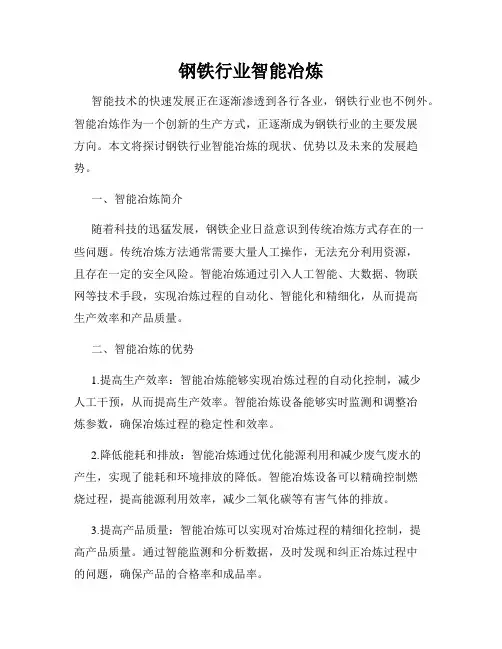 钢铁行业智能冶炼

智能技术的快速发展正在逐渐渗透到各行各业，钢铁行业也不例外。智能冶炼作为一个创新的生产方式，正逐渐成为钢铁行业的主要发展方向。本文将探讨钢铁行业智能冶炼的现状、优势以及未来的发展趋势。

一、智能冶炼简介

随着科技的迅猛发展，钢铁企业日益意识到传统冶炼方式存在的一些问题。传统冶炼方法通常需要大量人工操作，无法充分利用资源，且存在一定的安全风险。智能冶炼通过引入人工智能、大数据、物联网等技术手段，实现冶炼过程的自动化、智能化和精细化，从而提高生产效率和产品质量。

二、智能冶炼的优势

1.提高生产效率：智能冶炼能够实现冶炼过程的自动化控制，减少人工干预，从而提高生产效率。智能冶炼设备能够实时监测和调整冶炼参数，确保冶炼过程的稳定性和效率。

2.降低能耗和排放：智能冶炼通过优化能源利用和减少废气废水的产生，实现了能耗和环境排放的降低。智能冶炼设备可以精确控制燃烧过程，提高能源利用效率，减少二氧化碳等有害气体的排放。

3.提高产品质量：智能冶炼可以实现对冶炼过程的精细化控制，提高产品质量。通过智能监测和分析数据，及时发现和纠正冶炼过程中的问题，确保产品的合格率和成品率。